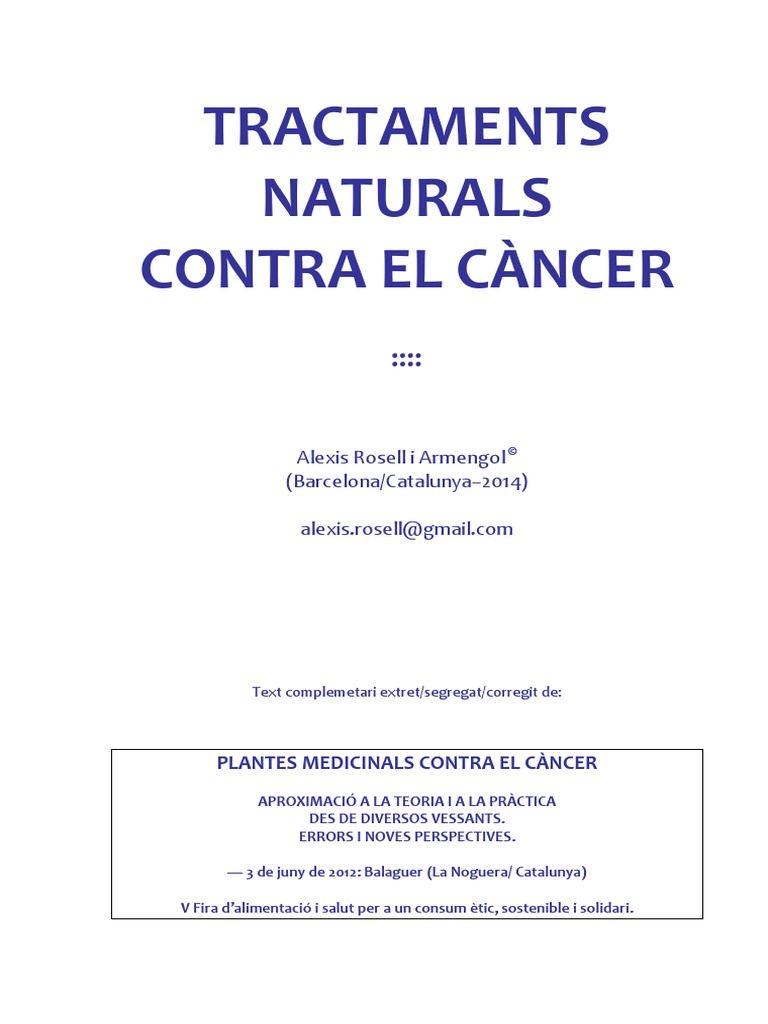 TRACTAMENTS NATURALS CONTRA EL CÀNCER

::::

Alexis Rosell i Armengol©
(Barcelona/Catalunya–2014)

alexis.rosell@gmail.com

Text complemetari extret/segregat/corregit de:

PLANTES MEDICINALS CONTRA EL CÀNCER

APROXIMACIÓ A LA TEORIA I A LA PRÀCTICA
DES DE DIVERSOS VESSANTS.
ERRORS I NOVES PERSPECTIVES.

— 3 de juny de 2012: Balaguer (La Noguera/ Catalunya)

V Fira d'alimentació i salut per a un consum ètic, sostenible i solidari.